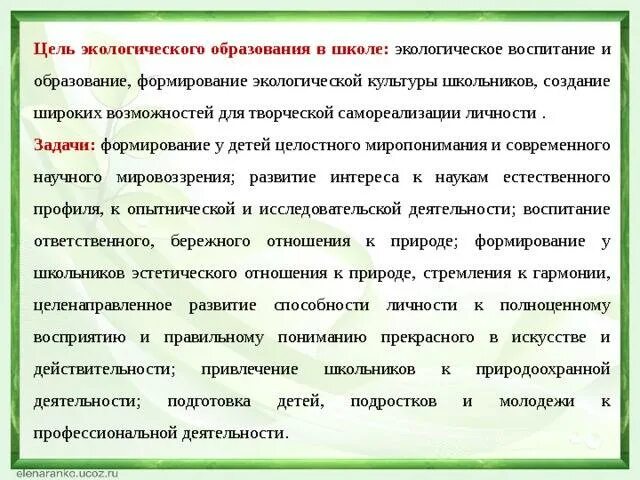 Цель экологического образования в школе: экологическое воспитание и образование, формирование экологической культуры школьников, создание широких возможностей для творческой самореализации личности .

Задачи: формирование у детей целостного миропонимания и современного научного мировоззрения; развитие интереса к наукам естественного профиля, к опытнической и исследовательской деятельности; воспитание ответственного, бережного отношения к природе; формирование у школьников эстетического отношения к природе, стремления к гармонии, целенаправленное развитие способности личности к полноценному восприятию и правильному пониманию прекрасного в искусстве и действительности; привлечение школьников к природоохранной деятельности; подготовка детей, подростков и молодежи к профессиональной деятельности.

elenaranko.ucoz.ru